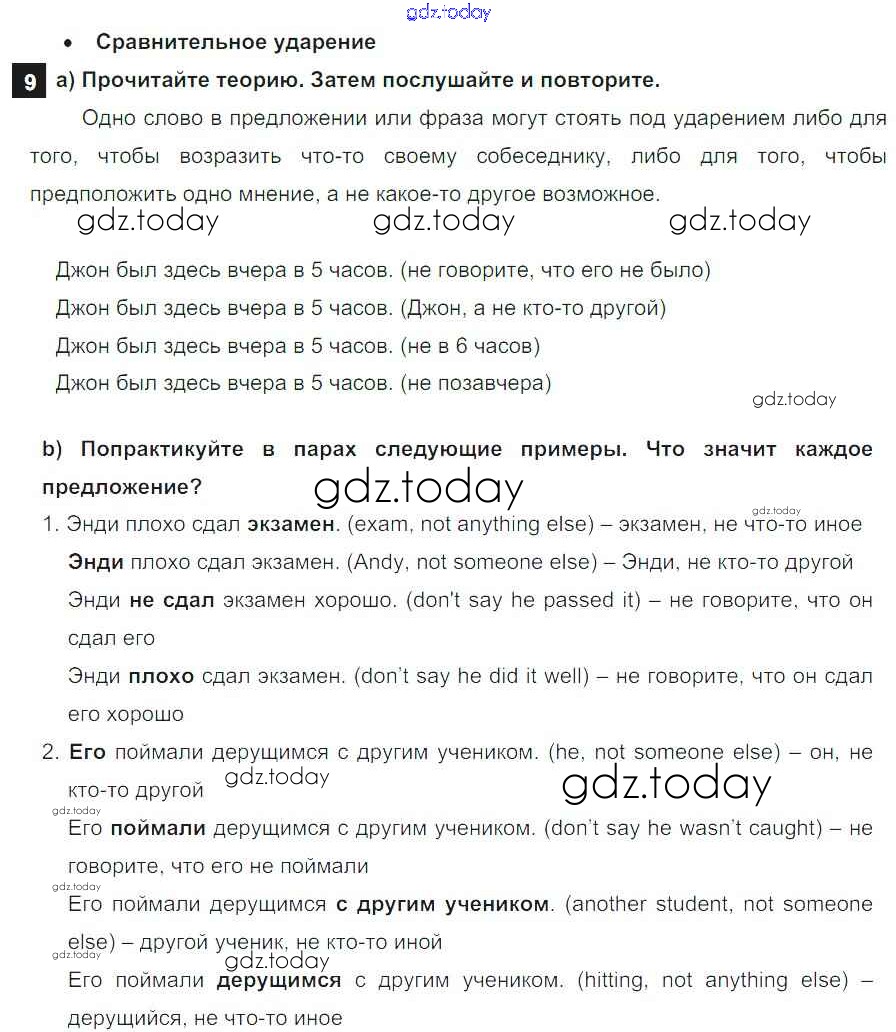 gdz.today

• Сравнительное ударение

9 a) Прочитайте теорию. Затем послушайте и повторите.

Одно слово в предложении или фраза могут стоять под ударением либо для того, чтобы возразить что-то своему собеседнику, либо для того, чтобы предположить одно мнение, а не какое-то другое возможное.

gdz.today gdz.today gdz.today

Джон был здесь вчера в 5 часов. (не говорите, что его не было)
Джон был здесь вчера в 5 часов. (Джон, а не кто-то другой)
Джон был здесь вчера в 5 часов. (не в 6 часов)
Джон был здесь вчера в 5 часов. (не позавчера)

gdz.today

b) Попрактикуйте в парах следующие примеры. Что значит каждое предложение?

gdz.today

gdz.today

1. Энди плохо сдал экзамен. (exam, not anything else) – экзамен, не что-то иное
Энди плохо сдал экзамен. (Andy, not someone else) – Энди, не кто-то другой
Энди не сдал экзамен хорошо. (don't say he passed it) – не говорите, что он сдал его
Энди плохо сдал экзамен. (don't say he did it well) – не говорите, что он сдал его хорошо

2. Его поймали дерущимся с другим учеником. (he, not someone else) – он, не кто-то другой

gdz.today gdz.today

gdz.today

Его поймали дерущимся с другим учеником. (don't say he wasn't caught) – не говорите, что его не поймали

gdz.today

Его поймали дерущимся с другим учеником. (another student, not someone else) – другой ученик, не кто-то иной

gdz.today gdz.today

Его поймали дерущимся с другим учеником. (hitting, not anything else) – дерущийся, не что-то иное